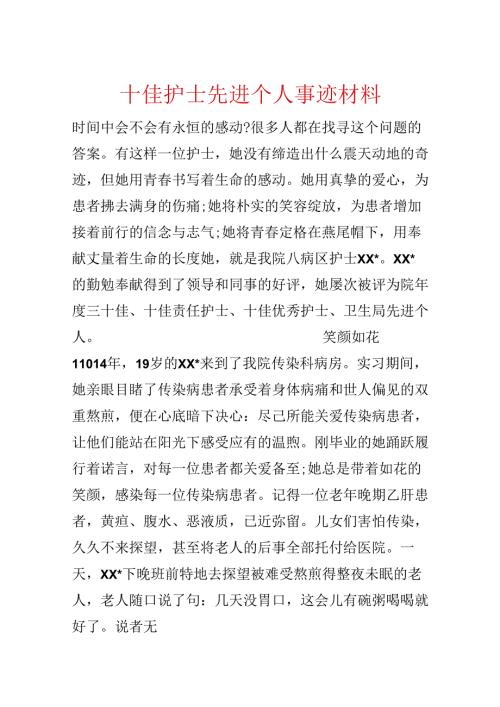 十佳护士先进个人事迹材料

时间中会不会有永恒的感动?很多人都在找寻这个问题的答案。有这样一位护士，她没有缔造出什么震天动地的奇迹，但她用青春书写着生命的感动。她用真挚的爱心，为患者拂去满身的伤痛;她将朴实的笑容绽放，为患者增加接着前行的信念与志气;她将青春定格在燕尾帽下，用奉献丈量着生命的长度她，就是我院八病区护士XX*。XX*的勤勉奉献得到了领导和同事的好评，她屡次被评为院年度三十佳、十佳责任护士、十佳优秀护士、卫生局先进个人。 笑颜如花

11014年，19岁的XX*来到了我院传染科病房。实习期间，她亲眼目睹了传染病患者承受着身体病痛和世人偏见的双重熬煎，便在心底暗下决心：尽己所能关爱传染病患者，让他们能站在阳光下感受应有的温煦。刚毕业的她踊跃履行着诺言，对每一位患者都关爱备至;她总是带着如花的笑颜，感染每一位传染病患者。记得一位老年晚期乙肝患者，黄疸、腹水、恶液质，已近弥留。儿女们害怕传染，久久不来探望，甚至将老人的后事全部托付给医院。一天，XX*下晚班前特地去探望被难受熬煎得整夜未眠的老人，老人随口说了句：几天没胃口，这会儿有碗粥喝喝就好了。说者无